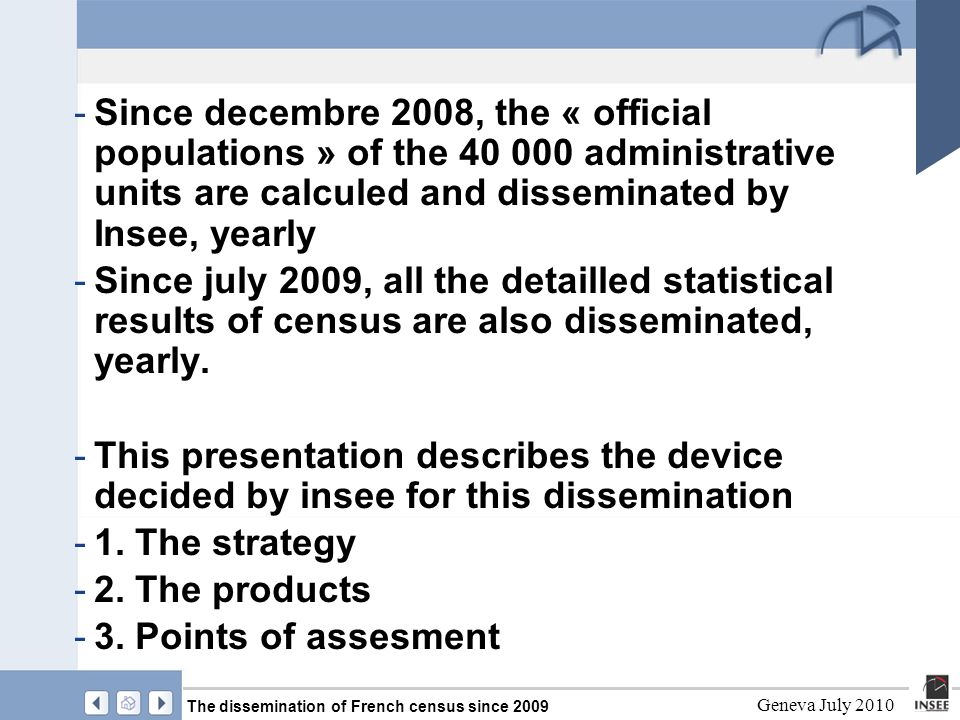 - Since decembre 2008, the « official populations » of the 40 000 administrative units are calculed and disseminated by Insee, yearly
- Since july 2009, all the detailled statistical results of census are also disseminated, yearly.

- This presentation describes the device decided by insee for this dissemination
- 1. The strategy
- 2. The products
- 3. Points of assesment

The dissemination of French census since 2009

Geneva July 2010

INSEE